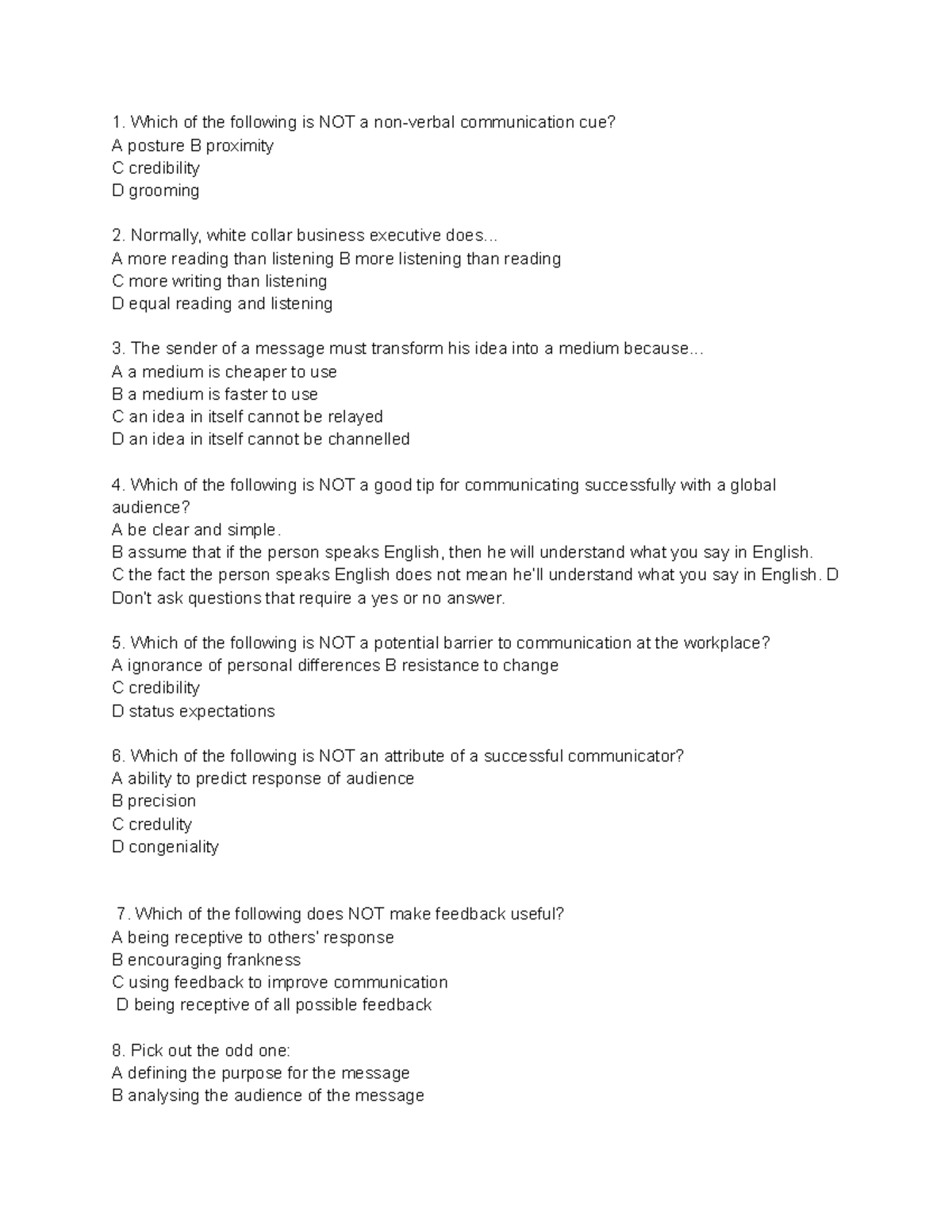 1. Which of the following is NOT a non-verbal communication cue?
A posture B proximity
C credibility
D grooming

2. Normally, white collar business executive does...
A more reading than listening B more listening than reading
C more writing than listening
D equal reading and listening

3. The sender of a message must transform his idea into a medium because...
A a medium is cheaper to use
B a medium is faster to use
C an idea in itself cannot be relayed
D an idea in itself cannot be channelled

4. Which of the following is NOT a good tip for communicating successfully with a global audience?
A be clear and simple.
B assume that if the person speaks English, then he will understand what you say in English.
C the fact the person speaks English does not mean he'll understand what you say in English. D Don't ask questions that require a yes or no answer.

5. Which of the following is NOT a potential barrier to communication at the workplace?
A ignorance of personal differences B resistance to change
C credibility
D status expectations

6. Which of the following is NOT an attribute of a successful communicator?
A ability to predict response of audience
B precision
C credulity
D congeniality

7. Which of the following does NOT make feedback useful?
A being receptive to others' response
B encouraging frankness
C using feedback to improve communication
D being receptive of all possible feedback

8. Pick out the odd one:
A defining the purpose for the message
B analysing the audience of the message